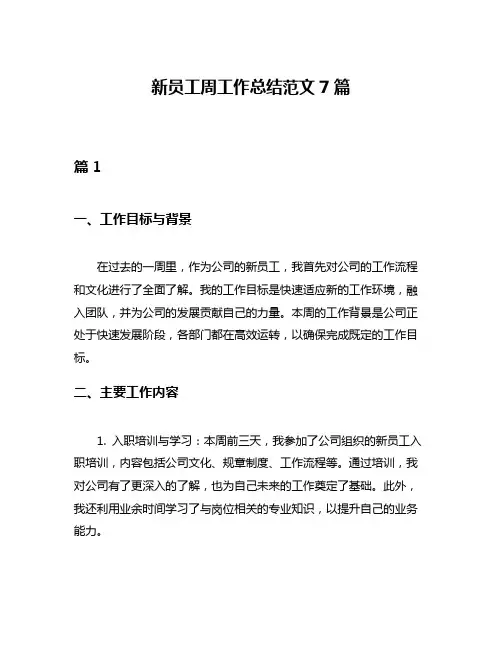 新员工周工作总结范文 7 篇

篇 1

一、工作目标与背景

在过去的一周里，作为公司的新员工，我首先对公司的工作流程和文化进行了全面了解。我的工作目标是快速适应新的工作环境，融入团队，并为公司的发展贡献自己的力量。本周的工作背景是公司正处于快速发展阶段，各部门都在高效运转，以确保完成既定的工作目标。

二、主要工作内容

1. 入职培训与学习：本周前三天，我参加了公司组织的新员工入职培训，内容包括公司文化、规章制度、工作流程等。通过培训，我对公司有了更深入的了解，也为自己未来的工作奠定了基础。此外，我还利用业余时间学习了与岗位相关的专业知识，以提升自己的业务能力。